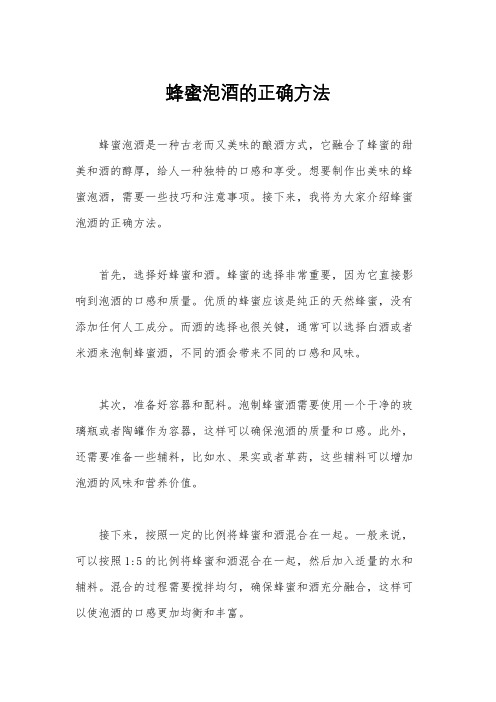 蜂蜜泡酒的正确方法

蜂蜜泡酒是一种古老而又美味的酿酒方式，它融合了蜂蜜的甜美和酒的醇厚，给人一种独特的口感和享受。想要制作出美味的蜂蜜泡酒，需要一些技巧和注意事项。接下来，我将为大家介绍蜂蜜泡酒的正确方法。

首先，选择好蜂蜜和酒。蜂蜜的选择非常重要，因为它直接影响到泡酒的口感和质量。优质的蜂蜜应该是纯正的天然蜂蜜，没有添加任何人工成分。而酒的选择也很关键，通常可以选择白酒或者米酒来泡制蜂蜜酒，不同的酒会带来不同的口感和风味。

其次，准备好容器和配料。泡制蜂蜜酒需要使用一个干净的玻璃瓶或者陶罐作为容器，这样可以确保泡酒的质量和口感。此外，还需要准备一些辅料，比如水、果实或者草药，这些辅料可以增加泡酒的风味和营养价值。

接下来，按照一定的比例将蜂蜜和酒混合在一起。一般来说，可以按照1:5的比例将蜂蜜和酒混合在一起，然后加入适量的水和辅料。混合的过程需要搅拌均匀，确保蜂蜜和酒充分融合，这样可以使泡酒的口感更加均衡和丰富。